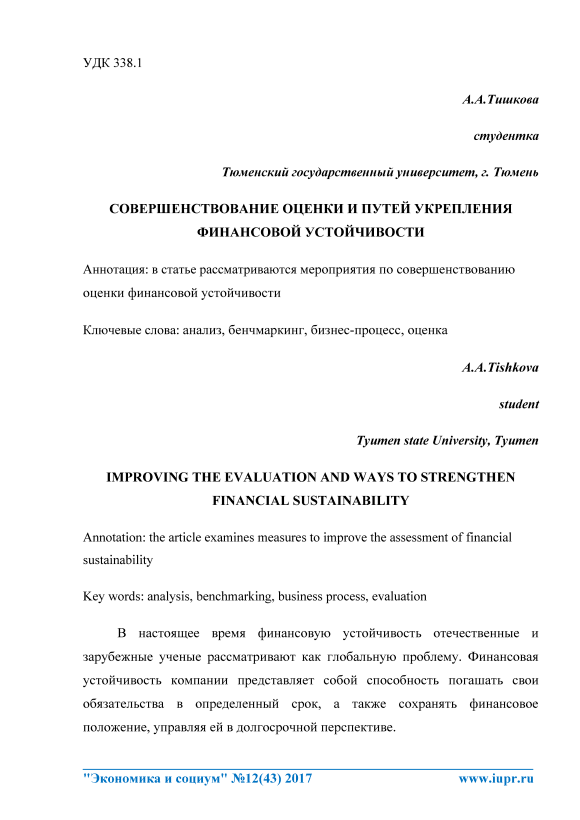 УДК 338.1

А.А.Тишкова

студентка

Тюменский государственный университет, г. Тюмень

СОВЕРШЕНСТВОВАНИЕ ОЦЕНКИ И ПУТЕЙ УКРЕПЛЕНИЯ ФИНАНСОВОЙ УСТОЙЧИВОСТИ

Аннотация: в статье рассматриваются мероприятия по совершенствованию оценки финансовой устойчивости

Ключевые слова: анализ, бенчмаркинг, бизнес-процесс, оценка

A.A.Tishkova

student

Tyumen state University, Tyumen

IMPROVING THE EVALUATION AND WAYS TO STRENGTHEN FINANCIAL SUSTAINABILITY

Annotation: the article examines measures to improve the assessment of financial sustainability

Key words: analysis, benchmarking, business process, evaluation

В настоящее время финансовую устойчивость отечественные и зарубежные ученые рассматривают как глобальную проблему. Финансовая устойчивость компании представляет собой способность погашать свои обязательства в определенный срок, а также сохранять финансовое положение, управляя ей в долгосрочной перспективе.

"Экономика и социум" №12(43) 2017 www.iupr.ru